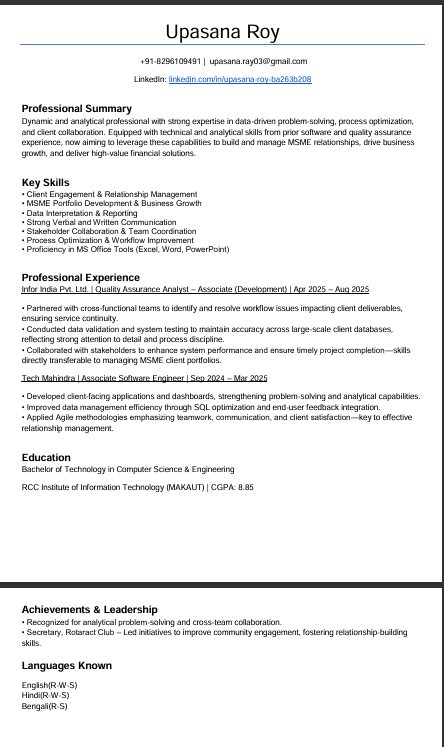 Upasana Roy

+91-8296109491 | upasana.ray03@gmail.com

LinkedIn: linkedin.com/in/upasana-roy-ba263b208

Professional Summary
Dynamic and analytical professional with strong expertise in data-driven problem-solving, process optimization, and client collaboration. Equipped with technical and analytical skills from prior software and quality assurance experience, now aiming to leverage these capabilities to build and manage MSME relationships, drive business growth, and deliver high-value financial solutions.

Key Skills
• Client Engagement & Relationship Management
• MSME Portfolio Development & Business Growth
• Data Interpretation & Reporting
• Strong Verbal and Written Communication
• Stakeholder Collaboration & Team Coordination
• Process Optimization & Workflow Improvement
• Proficiency in MS Office Tools (Excel, Word, PowerPoint)

Professional Experience
Infor India Pvt. Ltd. | Quality Assurance Analyst – Associate (Development) | Apr 2025 – Aug 2025

• Partnered with cross-functional teams to identify and resolve workflow issues impacting client deliverables, ensuring service continuity.
• Conducted data validation and system testing to maintain accuracy across large-scale client databases, reflecting strong attention to detail and process discipline.
• Collaborated with stakeholders to enhance system performance and ensure timely project completion—skills directly transferable to managing MSME client portfolios.

Tech Mahindra | Associate Software Engineer | Sep 2024 – Mar 2025

• Developed client-facing applications and dashboards, strengthening problem-solving and analytical capabilities.
• Improved data management efficiency through SQL optimization and end-user feedback integration.
• Applied Agile methodologies emphasizing teamwork, communication, and client satisfaction—key to effective relationship management.

Education
Bachelor of Technology in Computer Science & Engineering

RCC Institute of Information Technology (MAKAUT) | CGPA: 8.85

Achievements & Leadership
• Recognized for analytical problem-solving and cross-team collaboration.
• Secretary, Rotaract Club – Led initiatives to improve community engagement, fostering relationship-building skills.

Languages Known

English(R-W-S)
Hindi(R-W-S)
Bengali(R-S)